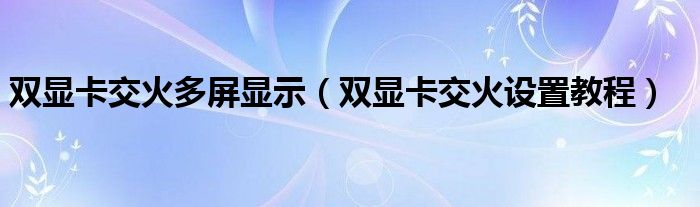 双显卡交火多屏显示（双显卡交火设置教程）